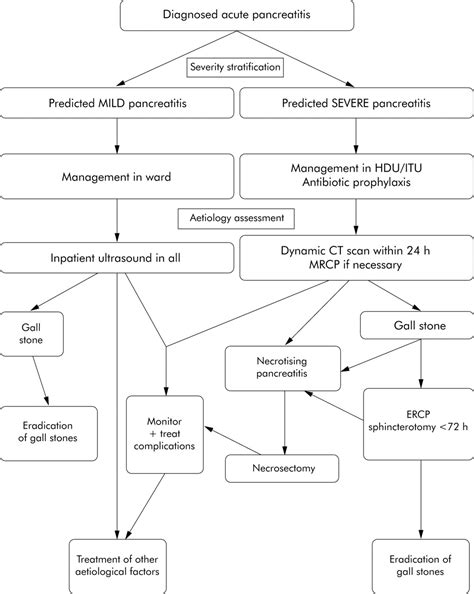 Diagnosed acute pancreatitis

Severity stratification

Predicted MILD pancreatitis

Predicted SEVERE pancreatitis

Management in ward

Management in HDU/ITU
Antibiotic prophylaxis

Aetiology assessment

Inpatient ultrasound in all

Dynamic CT scan within 24 h
MRCP if necessary

Gall stone

Gall stone

Necrotising pancreatitis

Eradication of gall stones

Monitor + treat complications

ERCP sphincterotomy <72 h

Necrosectomy

Treatment of other aetiological factors

Eradication of gall stones